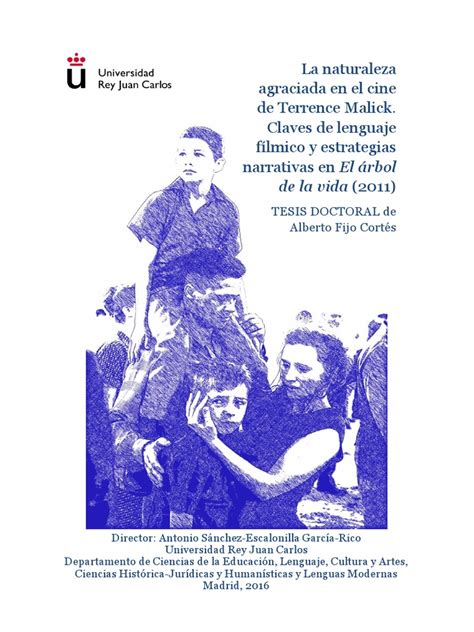 Universidad
Rey Juan Carlos

La naturaleza agraciada en el cine de Terrence Malick. Claves de lenguaje fílmico y estrategias narrativas en El árbol de la vida (2011)

TESIS DOCTORAL de
Alberto Fijo Cortés

Director: Antonio Sánchez-Escalonilla García-Rico
Universidad Rey Juan Carlos
Departamento de Ciencias de la Educación, Lenguaje, Cultura y Artes,
Ciencias Histórica-Jurídicas y Humanísticas y Lenguas Modernas
Madrid, 2016